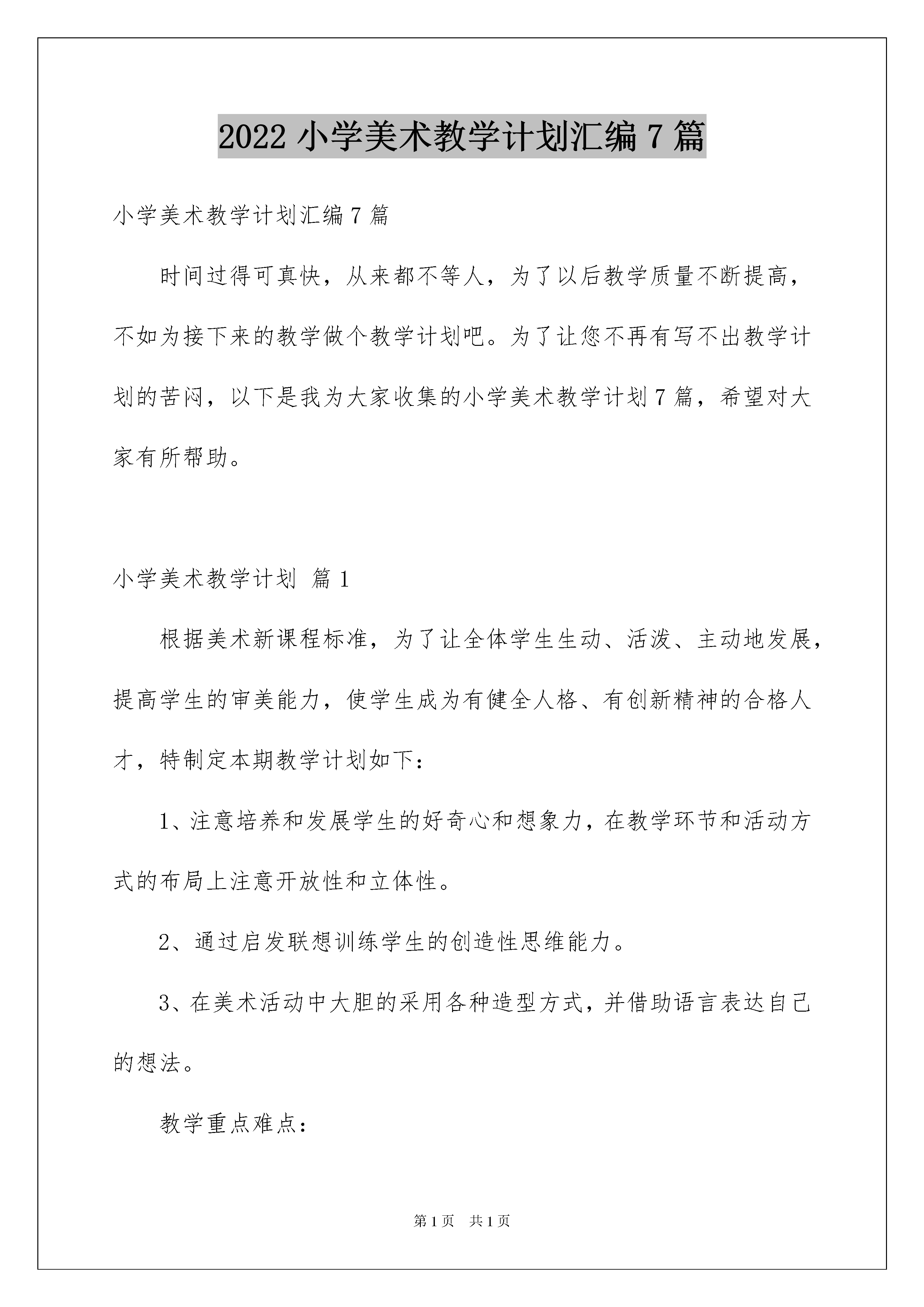 2022 小学美术教学计划汇编 7 篇

小学美术教学计划汇编 7 篇

时间过得可真快，从来都不等人，为了以后教学质量不断提高，不如为接下来的教学做个教学计划吧。为了让您不再有写不出教学计划的苦闷，以下是我为大家收集的小学美术教学计划 7 篇，希望对大家有所帮助。

小学美术教学计划 篇 1

根据美术新课程标准，为了让全体学生生动、活泼、主动地发展，提高学生的审美能力，使学生成为有健全人格、有创新精神的合格人才，特制定本期教学计划如下：

1、注意培养和发展学生的好奇心和想象力，在教学环节和活动方式的布局上注意开放性和立体性。

2、通过启发联想训练学生的创造性思维能力。

3、在美术活动中大胆的采用各种造型方式，并借助语言表达自己的想法。

教学重点难点：

第 1 页 共 1 页